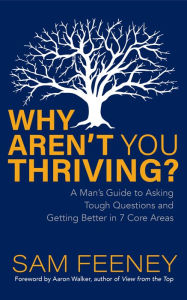 WHY AREN'T YOU THRIVING?

A Man's Guide to Asking Tough Questions and Getting Better in 7 Core Areas

SAM FEENEY

Foreword by Aaron Walker, author of View from the Top